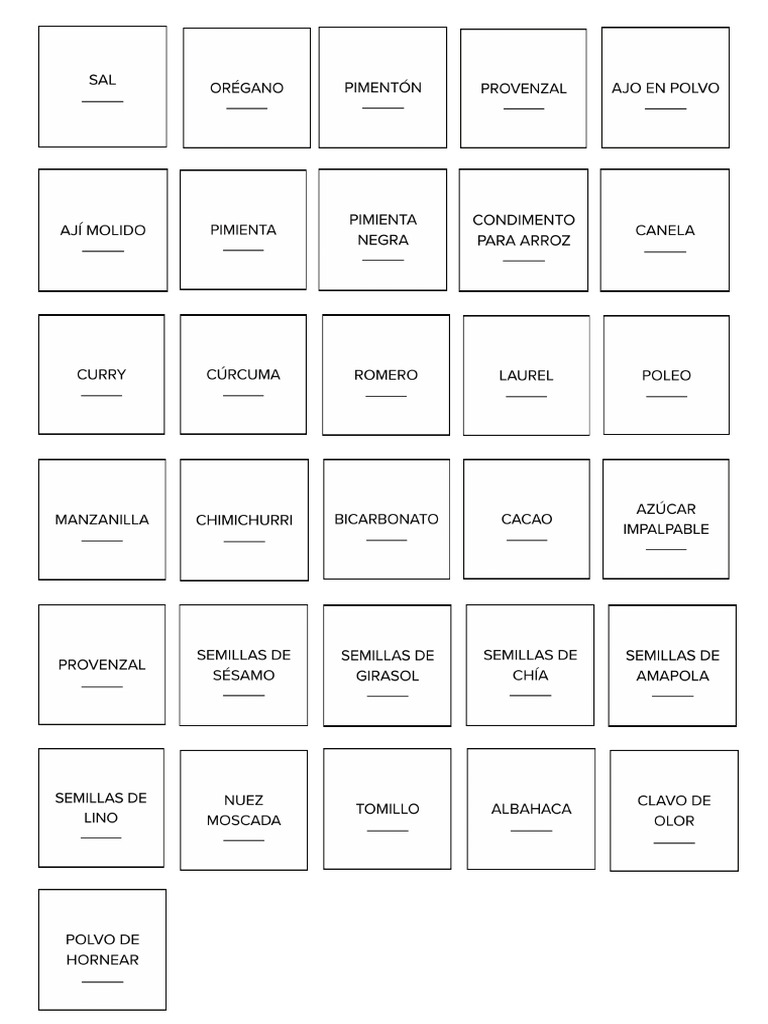 SAL

ORÉGANO

PIMENTÓN

PROVENZAL

AJO EN POLVO

AJÍ MOLIDO

PIMIENTA

PIMIENTA NEGRA

CONDIMENTO PARA ARROZ

CANELA

CURRY

CÚRCUMA

ROMERO

LAUREL

POLEO

MANZANILLA

CHIMICHURRI

BICARBONATO

CACAO

AZÚCAR IMPALPABLE

PROVENZAL

SEMILLAS DE SÉSAMO

SEMILLAS DE GIRASOL

SEMILLAS DE CHÍA

SEMILLAS DE AMAPOLA

SEMILLAS DE LINO

NUEZ MOSCADA

TOMILLO

ALBAHACA

CLAVO DE OLOR

POLVO DE HORNEAR